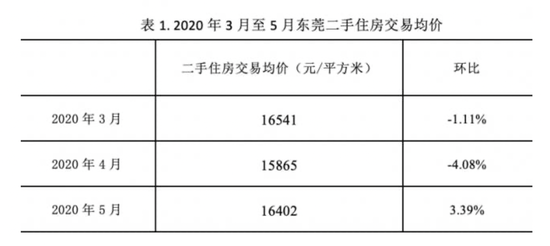 表 1. 2020 年 3 月至 5 月东莞二手住房交易均价

| | 二手住房交易均价（元/平方米） | 环比 |
|---|---|---|
| 2020 年 3 月 | 16541 | -1.11% |
| 2020 年 4 月 | 15865 | -4.08% |
| 2020 年 5 月 | 16402 | 3.39% |